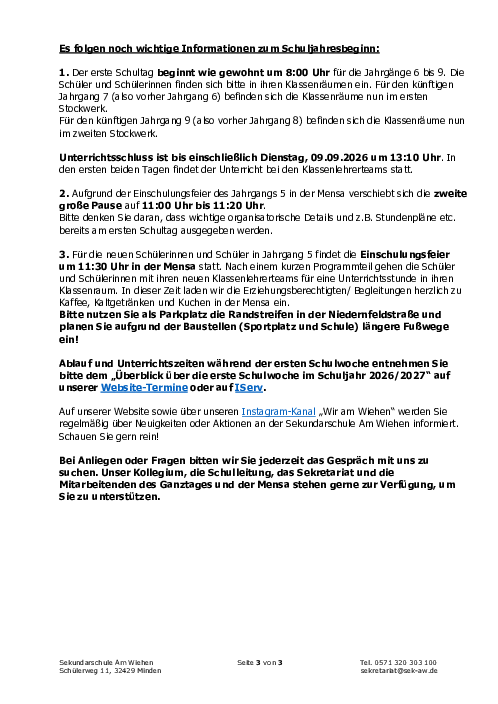 Es folgen noch wichtige Informationen zum Schuljahresbeginn:

1. Der erste Schultag beginnt wie gewohnt um 8:00 Uhr für die Jahrgänge 6 bis 9. Die Schüler und Schülerinnen finden sich bitte in ihren Klassenräumen ein. Für den künftigen Jahrgang 7 (also vorher Jahrgang 6) befinden sich die Klassenräume nun im ersten Stockwerk.
Für den künftigen Jahrgang 9 (also vorher Jahrgang 8) befinden sich die Klassenräume nun im zweiten Stockwerk.

Unterrichtsschluss ist bis einschließlich Dienstag, 09.09.2026 um 13:10 Uhr. In den ersten beiden Tagen findet der Unterricht bei den Klassenlehrerteams statt.

2. Aufgrund der Einschulungsfeier des Jahrgangs 5 in der Mensa verschiebt sich die zweite große Pause auf 11:00 Uhr bis 11:20 Uhr.
Bitte denken Sie daran, dass wichtige organisatorische Details und z.B. Stundenpläne etc. bereits am ersten Schultag ausgegeben werden.

3. Für die neuen Schülerinnen und Schüler in Jahrgang 5 findet die Einschulungsfeier um 11:30 Uhr in der Mensa statt. Nach einem kurzen Programmteil gehen die Schüler und Schülerinnen mit ihren neuen Klassenlehrerteams für eine Unterrichtsstunde in ihren Klassenraum. In dieser Zeit laden wir die Erziehungsberechtigten/ Begleitungen herzlich zu Kaffee, Kaltgetränken und Kuchen in der Mensa ein.
Bitte nutzen Sie als Parkplatz die Randstreifen in der Niedernfeldstraße und planen Sie aufgrund der Baustellen (Sportplatz und Schule) längere Fußwege ein!

Ablauf und Unterrichtszeiten während der ersten Schulwoche entnehmen Sie bitte dem „Überblick über die erste Schulwoche im Schuljahr 2026/2027“ auf unserer Website-Termine oder auf IServ.

Auf unserer Website sowie über unseren Instagram-Kanal „Wir am Wiehen“ werden Sie regelmäßig über Neuigkeiten oder Aktionen an der Sekundarschule Am Wiehen informiert. Schauen Sie gern rein!

Bei Anliegen oder Fragen bitten wir Sie jederzeit das Gespräch mit uns zu suchen. Unser Kollegium, die Schulleitung, das Sekretariat und die Mitarbeitenden des Ganztages und der Mensa stehen gerne zur Verfügung, um Sie zu unterstützen.

Sekundarschule Am Wiehen
Schülerweg 11, 32429 Minden

Seite 3 von 3

Tel. 0571 320 303 100
sekretariat@sek-aw.de